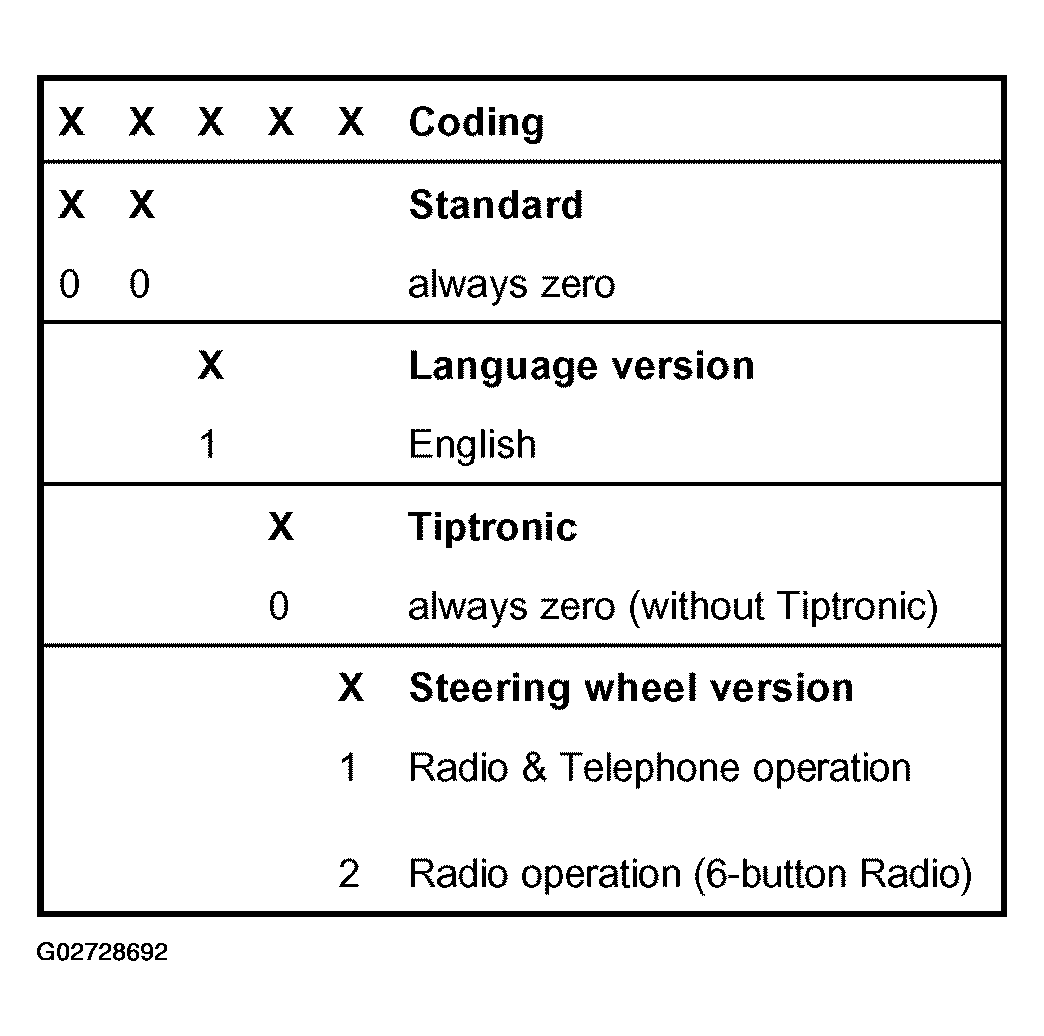 | X | X | X | X | X | Coding |
|---|---|---|---|---|---|
| X | X | | | | Standard |
| 0 | 0 | | | | always zero |
| | | X | | | Language version |
| | | 1 | | | English |
| | | | X | | Tiptronic |
| | | | 0 | | always zero (without Tiptronic) |
| | | | | X | Steering wheel version |
| | | | | 1 | Radio & Telephone operation |
| | | | | 2 | Radio operation (6-button Radio) |

G02728692